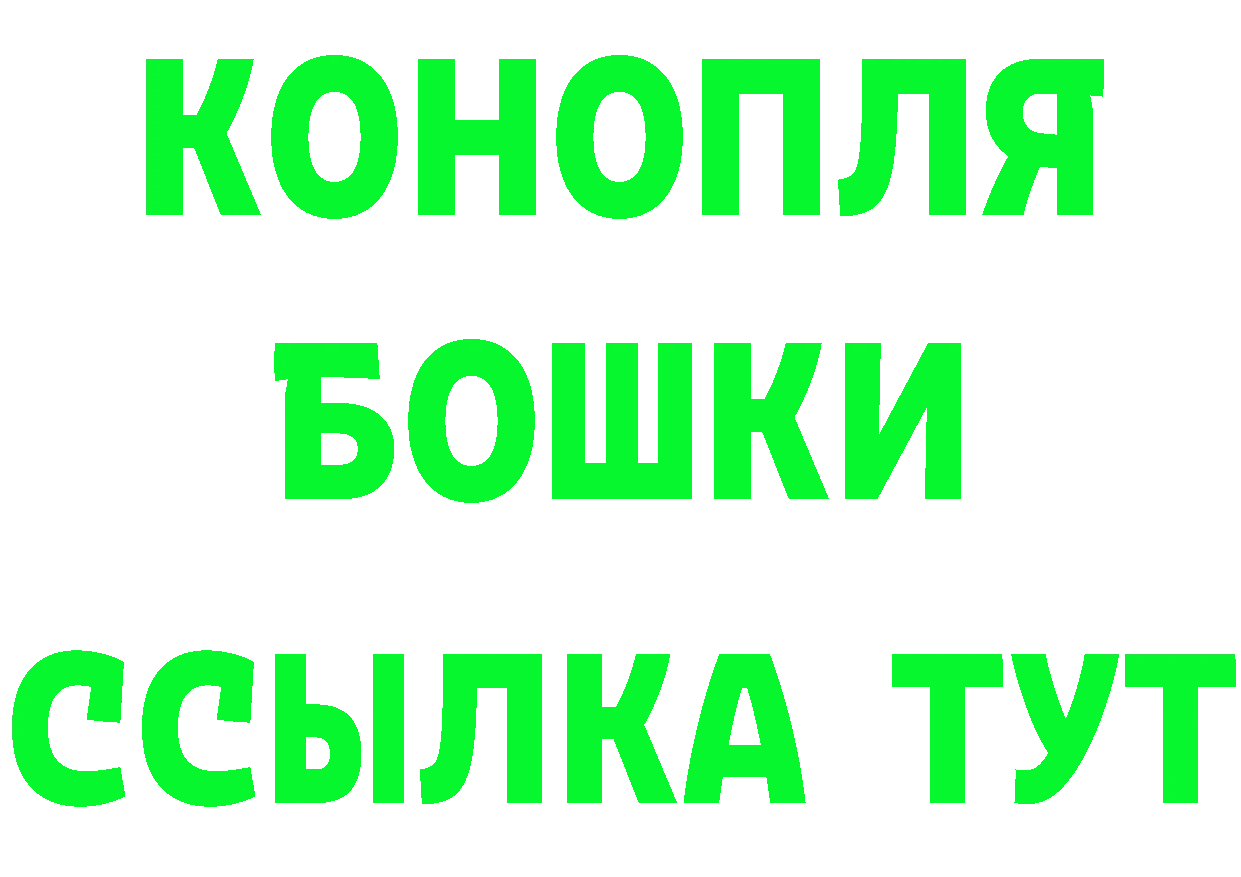 КОНОПЛЯ
БОШКИ
ССЫЛКА ТУТ